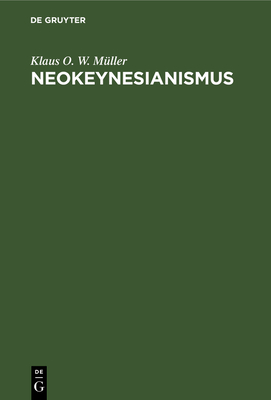 DE GRUYTER

Klaus O. W. Müller
NEOKEYNESIANISMUS

DE
G